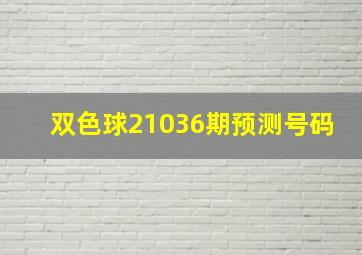 双色球21036期预测号码